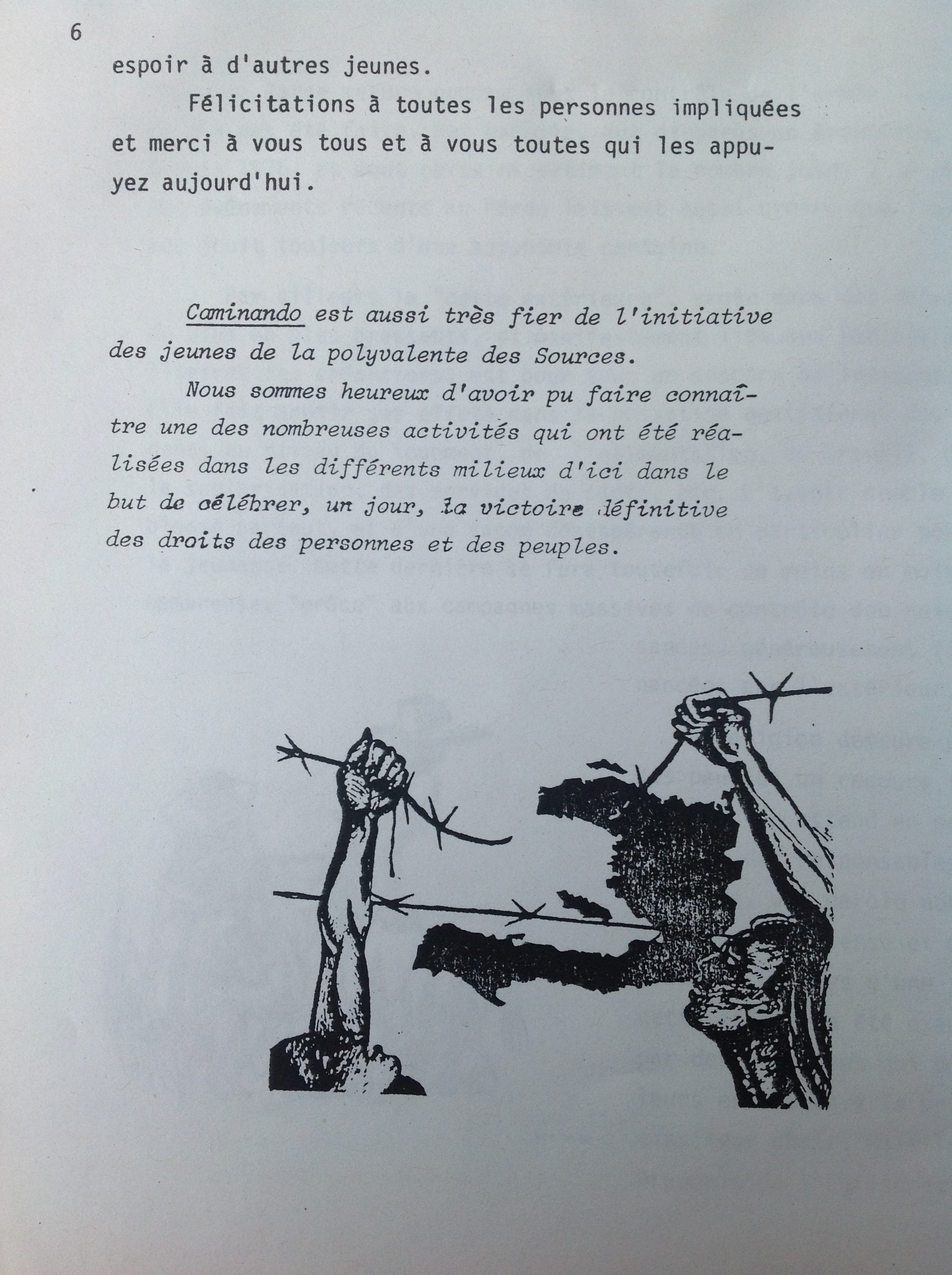 6

espoir à d'autres jeunes.

Félicitations à toutes les personnes impliquées et merci à vous tous et à vous toutes qui les appuyez aujourd'hui.

Caminando est aussi très fier de l'initiative des jeunes de la polyvalente des Sources.

Nous sommes heureux d'avoir pu faire connaître une des nombreuses activités qui ont été réalisées dans les différents milieux d'ici dans le but de célébrer, un jour, la victoire définitive des droits des personnes et des peuples.